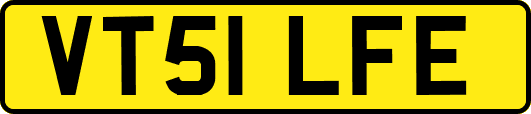 VT51 LFE